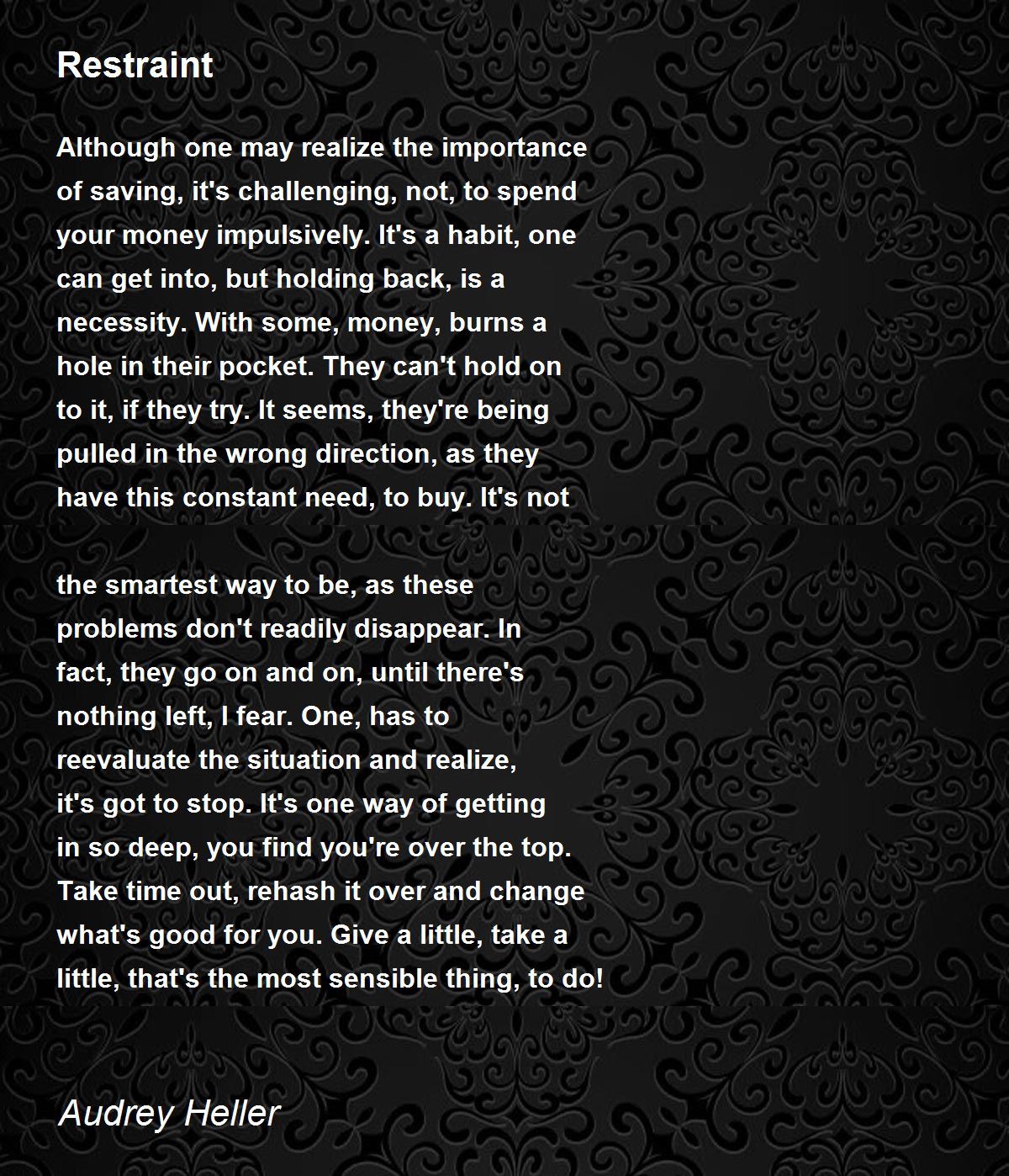 Restraint

Although one may realize the importance
of saving, it's challenging, not, to spend
your money impulsively. It's a habit, one
can get into, but holding back, is a
necessity. With some, money, burns a
hole in their pocket. They can't hold on
to it, if they try. It seems, they're being
pulled in the wrong direction, as they
have this constant need, to buy. It's not

the smartest way to be, as these
problems don't readily disappear. In
fact, they go on and on, until there's
nothing left, I fear. One, has to
reevaluate the situation and realize,
it's got to stop. It's one way of getting
in so deep, you find you're over the top.
Take time out, rehash it over and change
what's good for you. Give a little, take a
little, that's the most sensible thing, to do!

Audrey Heller